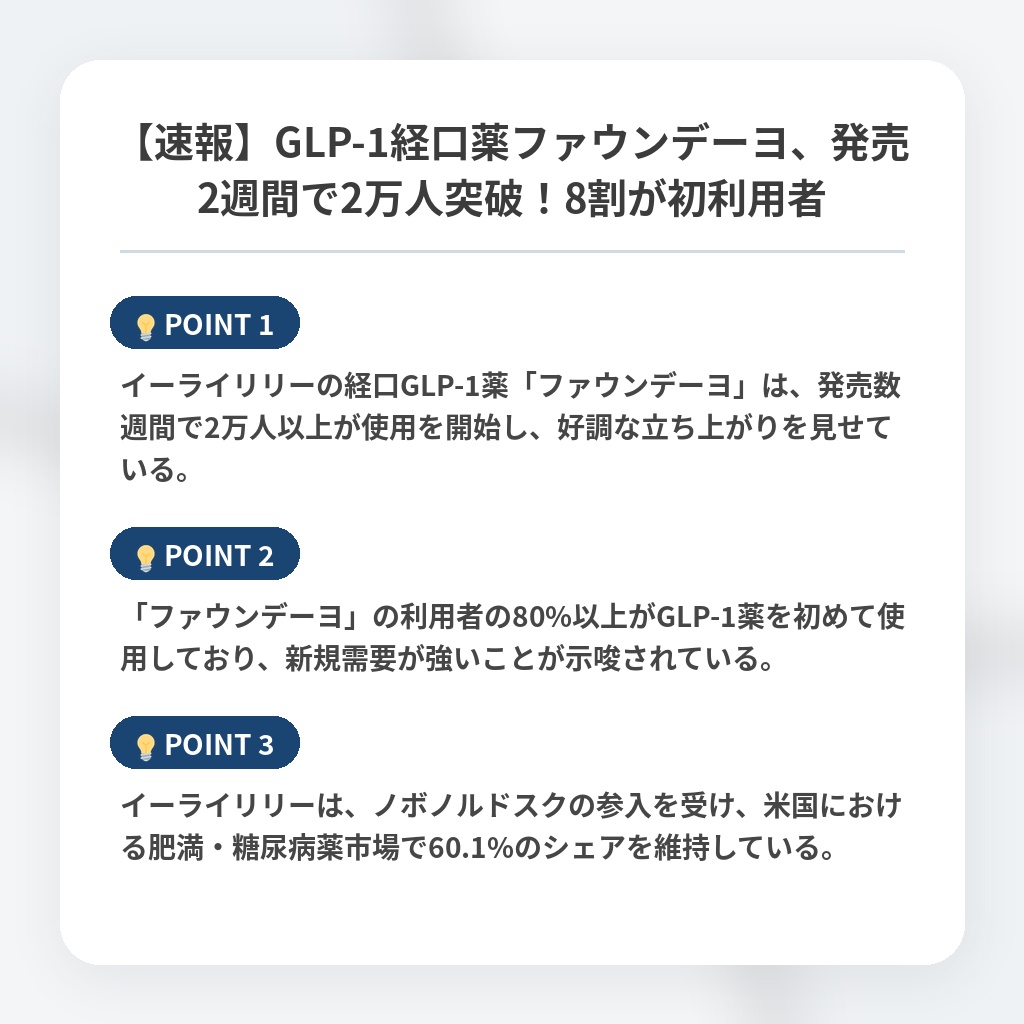 【速報】GLP-1経口薬ファウンデーヨ、発売2週間で2万人突破！8割が初利用者

POINT 1

イーライリリーの経口GLP-1薬「ファウンデーヨ」は、発売数週間で2万人以上が使用を開始し、好調な立ち上がりを見せている。

POINT 2

「ファウンデーヨ」の利用者の80%以上がGLP-1薬を初めて使用しており、新規需要が強いことが示唆されている。

POINT 3

イーライリリーは、ノボノルドスクの参入を受け、米国における肥満・糖尿病薬市場で60.1%のシェアを維持している。